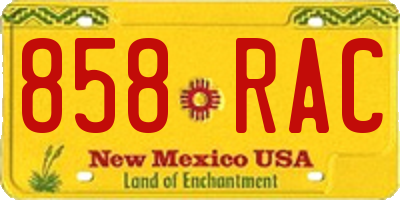 858 RAC

New Mexico USA
Land of Enchantment